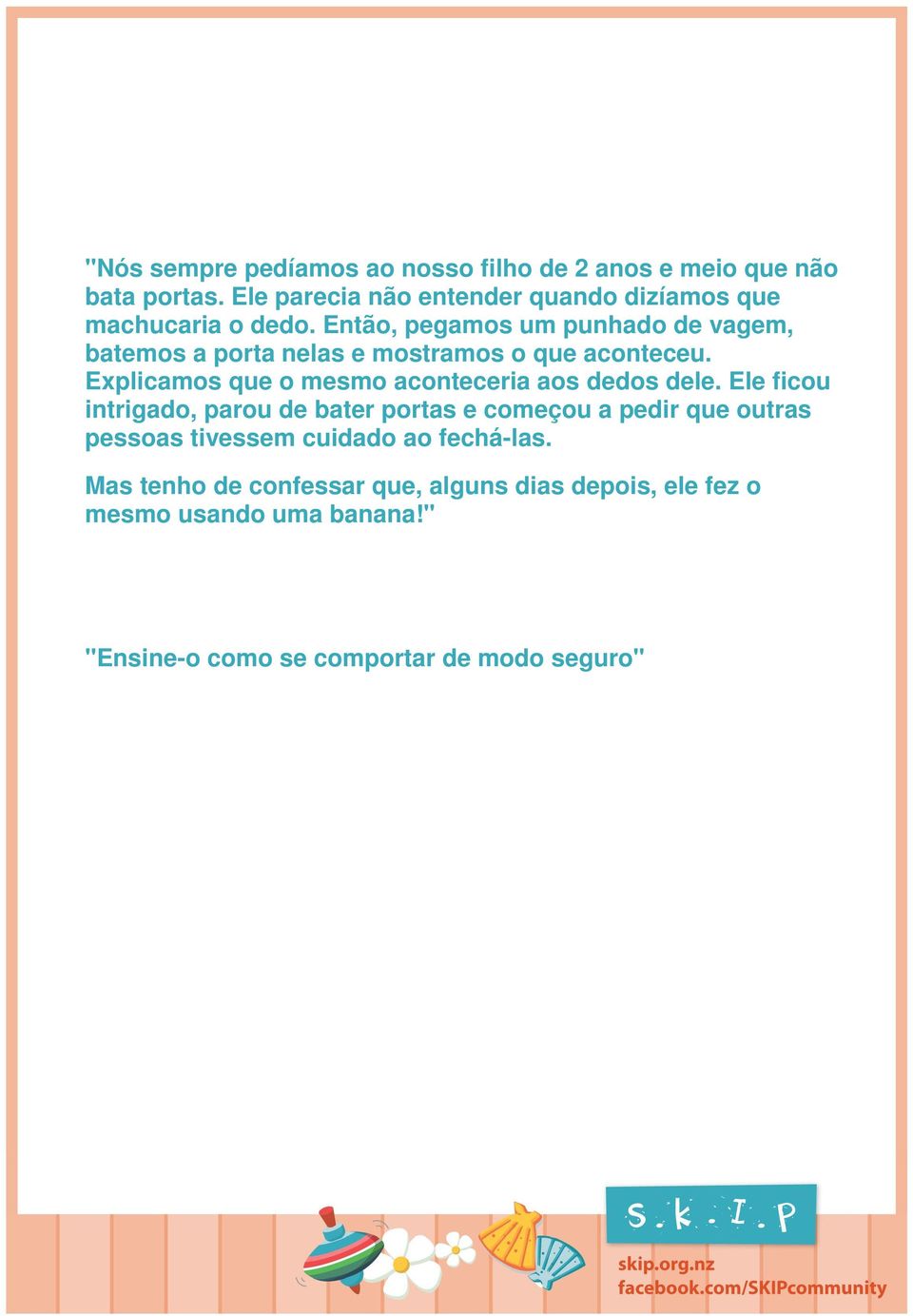 "Nós sempre pedíamos ao nosso filho de 2 anos e meio que não bata portas. Ele parecia não entender quando dizíamos que machucaria o dedo. Então, pegamos um punhado de vagem, batemos a porta nelas e mostramos o que aconteceu. Explicamos que o mesmo aconteceria aos dedos dele. Ele ficou intrigado, parou de bater portas e começou a pedir que outras pessoas tivessem cuidado ao fechá-las.

Mas tenho de confessar que, alguns dias depois, ele fez o mesmo usando uma banana!"

"Ensine-o como se comportar de modo seguro"

S.K.I.P

skip.org.nz
facebook.com/SKIPcommunity